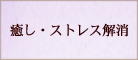 癒し・ストレス解消